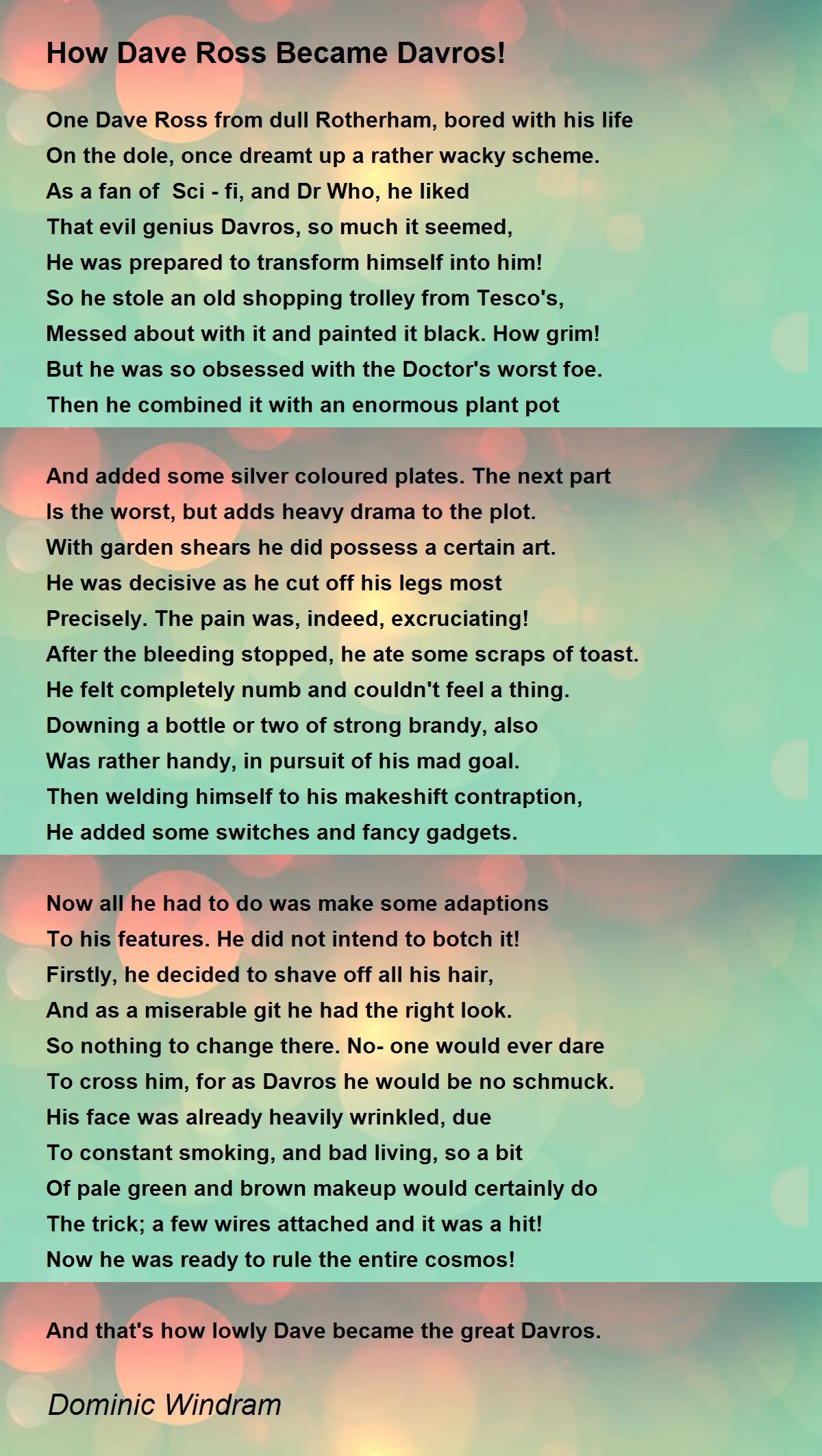 How Dave Ross Became Davros!

One Dave Ross from dull Rotherham, bored with his life
On the dole, once dreamt up a rather wacky scheme.
As a fan of Sci - fi, and Dr Who, he liked
That evil genius Davros, so much it seemed,
He was prepared to transform himself into him!
So he stole an old shopping trolley from Tesco's,
Messed about with it and painted it black. How grim!
But he was so obsessed with the Doctor's worst foe.
Then he combined it with an enormous plant pot

And added some silver coloured plates. The next part
Is the worst, but adds heavy drama to the plot.
With garden shears he did possess a certain art.
He was decisive as he cut off his legs most
Precisely. The pain was, indeed, excruciating!
After the bleeding stopped, he ate some scraps of toast.
He felt completely numb and couldn't feel a thing.
Downing a bottle or two of strong brandy, also
Was rather handy, in pursuit of his mad goal.
Then welding himself to his makeshift contraption,
He added some switches and fancy gadgets.

Now all he had to do was make some adaptions
To his features. He did not intend to botch it!
Firstly, he decided to shave off all his hair,
And as a miserable git he had the right look.
So nothing to change there. No- one would ever dare
To cross him, for as Davros he would be no schmuck.
His face was already heavily wrinkled, due
To constant smoking, and bad living, so a bit
Of pale green and brown makeup would certainly do
The trick; a few wires attached and it was a hit!
Now he was ready to rule the entire cosmos!

And that's how lowly Dave became the great Davros.

Dominic Windram